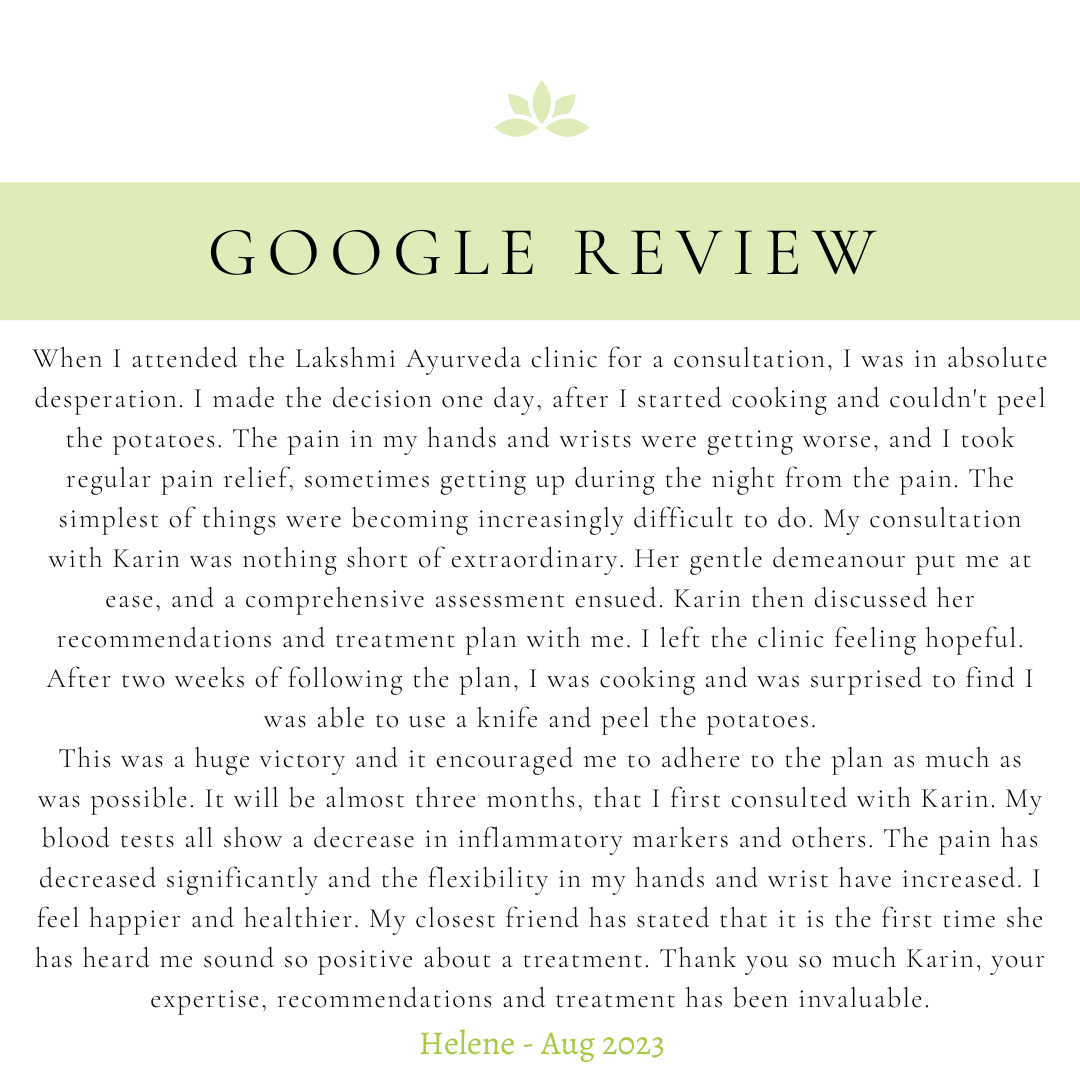 GOOGLE REVIEW

When I attended the Lakshmi Ayurveda clinic for a consultation, I was in absolute desperation. I made the decision one day, after I started cooking and couldn't peel the potatoes. The pain in my hands and wrists were getting worse, and I took regular pain relief, sometimes getting up during the night from the pain. The simplest of things were becoming increasingly difficult to do. My consultation with Karin was nothing short of extraordinary. Her gentle demeanour put me at ease, and a comprehensive assessment ensued. Karin then discussed her recommendations and treatment plan with me. I left the clinic feeling hopeful. After two weeks of following the plan, I was cooking and was surprised to find I was able to use a knife and peel the potatoes.
This was a huge victory and it encouraged me to adhere to the plan as much as was possible. It will be almost three months, that I first consulted with Karin. My blood tests all show a decrease in inflammatory markers and others. The pain has decreased significantly and the flexibility in my hands and wrist have increased. I feel happier and healthier. My closest friend has stated that it is the first time she has heard me sound so positive about a treatment. Thank you so much Karin, your expertise, recommendations and treatment has been invaluable.

Helene - Aug 2023